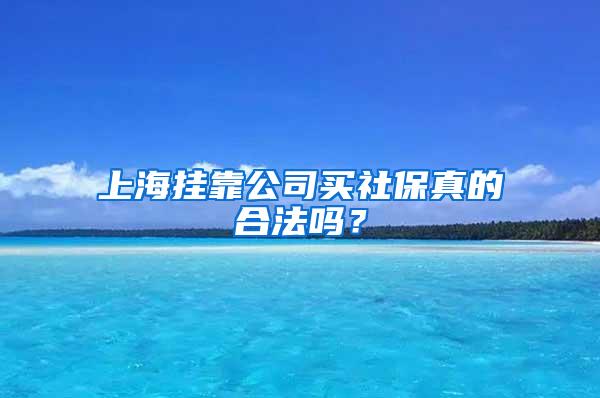 上海挂靠公司买社保真的合法吗？